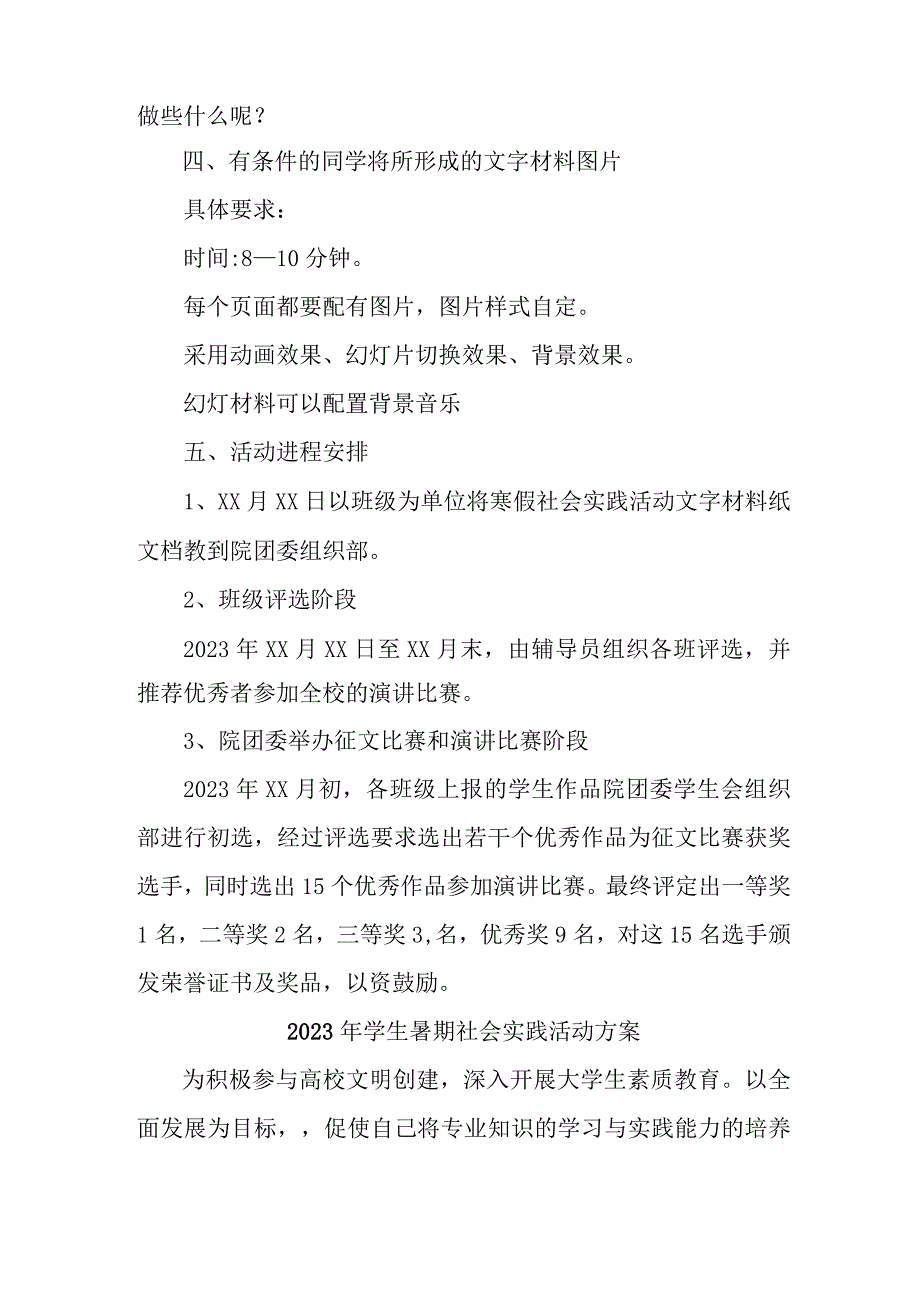 做些什么呢？

四、有条件的同学将所形成的文字材料图片

具体要求：

时间:8—10分钟。

每个页面都要配有图片，图片样式自定。

采用动画效果、幻灯片切换效果、背景效果。

幻灯材料可以配置背景音乐

五、活动进程安排

1、XX月XX日以班级为单位将寒假社会实践活动文字材料纸文档教到院团委组织部。

2、班级评选阶段

2023年XX月XX日至XX月末，由辅导员组织各班评选，并推荐优秀者参加全校的演讲比赛。

3、院团委举办征文比赛和演讲比赛阶段

2023年XX月初，各班级上报的学生作品院团委学生会组织部进行初选，经过评选要求选出若干个优秀作品为征文比赛获奖选手，同时选出15个优秀作品参加演讲比赛。最终评定出一等奖1名，二等奖2名，三等奖3,名，优秀奖9名，对这15名选手颁发荣誉证书及奖品，以资鼓励。

2023年学生暑期社会实践活动方案

为积极参与高校文明创建，深入开展大学生素质教育。以全面发展为目标，，促使自己将专业知识的学习与实践能力的培养